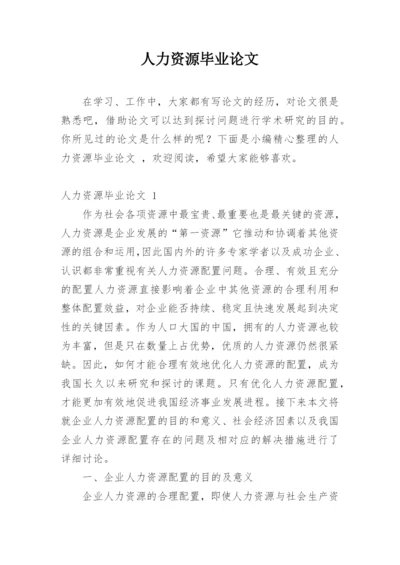 人力资源毕业论文

在学习、工作中，大家都有写论文的经历，对论文很是熟悉吧，借助论文可以达到探讨问题进行学术研究的目的。你所见过的论文是什么样的呢？下面是小编精心整理的人力资源毕业论文 ，欢迎阅读，希望大家能够喜欢。

人力资源毕业论文 1

作为社会各项资源中最宝贵、最重要也是最关键的资源，人力资源是企业发展的“第一资源”它推动和协调着其他资源的组合和运用，因此国内外的许多专家学者以及成功企业、认识都非常重视有关人力资源配置问题。合理、有效且充分的配置人力资源直接影响着企业中其他资源的合理利用和整体配置效益，对企业能否持续、稳定且快速发展起到决定性的关键因素。作为人口大国的中国，拥有的人力资源也较为丰富，但是只在数量上占优势，优质的人力资源仍然很紧缺。因此，如何才能合理有效地优化人力资源的配置，成为我国长久以来研究和探讨的课题。只有优化人力资源配置，才能更加有效地促进我国经济事业发展进程。接下来本文将就企业人力资源配置的目的和意义、社会经济因素以及我国企业人力资源配置存在的问题及相对应的解决措施进行了详细讨论。

一、企业人力资源配置的目的及意义

企业人力资源的合理配置，即使人力资源与社会生产资